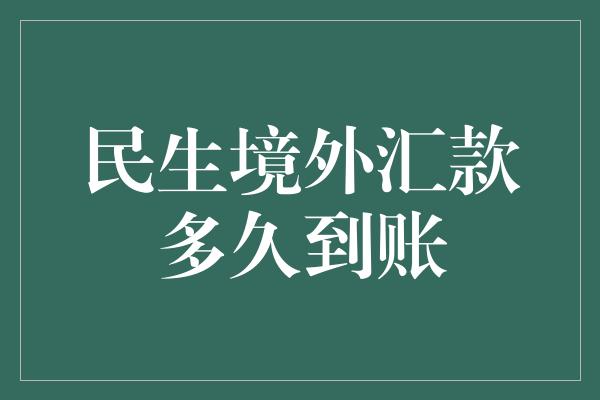 民生境外汇款
多久到账